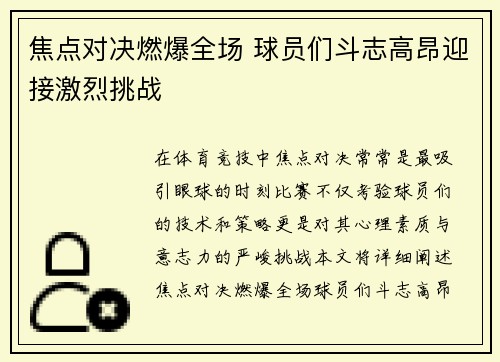 焦点对决燃爆全场 球员们斗志高昂迎接激烈挑战

在体育竞技中焦点对决常常是最吸引眼球的时刻比赛不仅考验球员们的技术和策略更是对其心理素质与意志力的严峻挑战本文将详细阐述焦点对决燃爆全场球员们斗志高昂